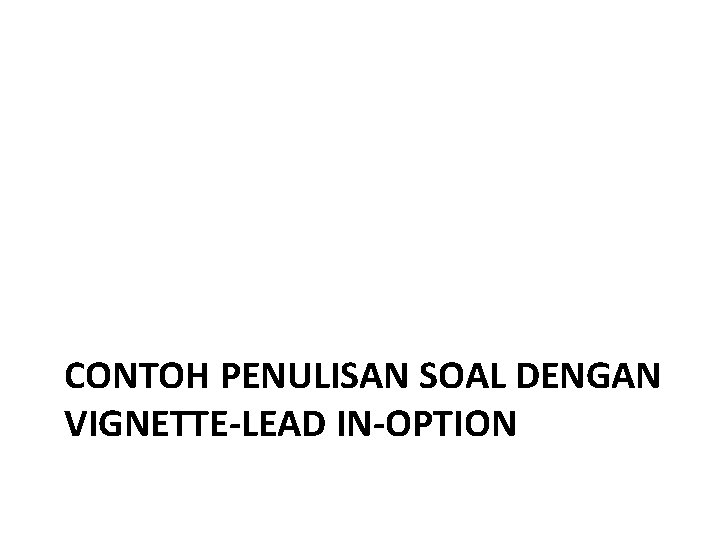 CONTOH PENULISAN SOAL DENGAN VIGNETTE-LEAD IN-OPTION